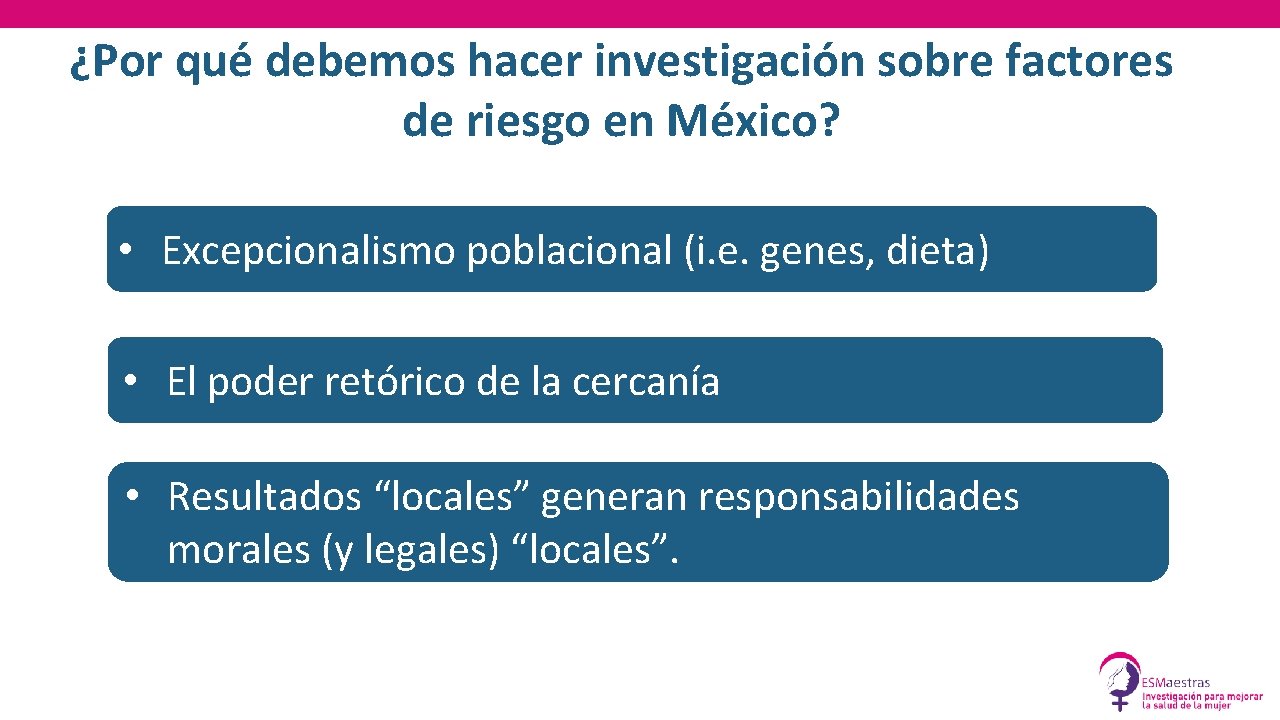 ¿Por qué debemos hacer investigación sobre factores de riesgo en México?

• Excepcionalismo poblacional (i.e. genes, dieta)

• El poder retórico de la cercanía

• Resultados “locales” generan responsabilidades morales (y legales) “locales”.

ESMaestras
Investigación para mejorar la salud de la mujer